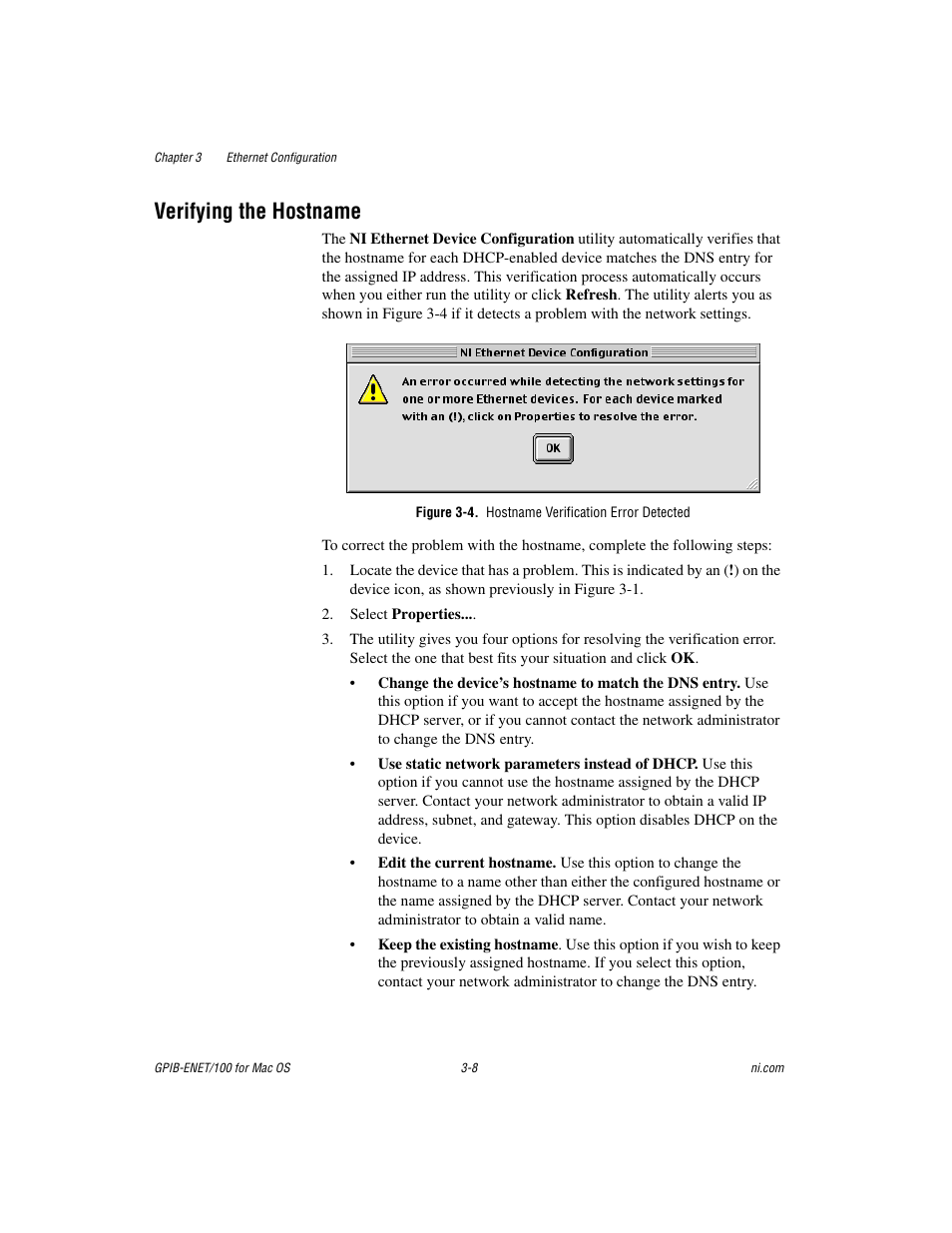 Chapter 3 Ethernet Configuration

Verifying the Hostname

The NI Ethernet Device Configuration utility automatically verifies that the hostname for each DHCP-enabled device matches the DNS entry for the assigned IP address. This verification process automatically occurs when you either run the utility or click Refresh. The utility alerts you as shown in Figure 3-4 if it detects a problem with the network settings.

NI Ethernet Device Configuration

An error occurred while detecting the network settings for one or more Ethernet devices. For each device marked with an (!), click on Properties to resolve the error.

OK

Figure 3-4. Hostname Verification Error Detected

To correct the problem with the hostname, complete the following steps:

1. Locate the device that has a problem. This is indicated by an (!) on the device icon, as shown previously in Figure 3-1.

2. Select Properties....

3. The utility gives you four options for resolving the verification error. Select the one that best fits your situation and click OK.

• Change the device's hostname to match the DNS entry. Use this option if you want to accept the hostname assigned by the DHCP server, or if you cannot contact the network administrator to change the DNS entry.

• Use static network parameters instead of DHCP. Use this option if you cannot use the hostname assigned by the DHCP server. Contact your network administrator to obtain a valid IP address, subnet, and gateway. This option disables DHCP on the device.

• Edit the current hostname. Use this option to change the hostname to a name other than either the configured hostname or the name assigned by the DHCP server. Contact your network administrator to obtain a valid name.

• Keep the existing hostname. Use this option if you wish to keep the previously assigned hostname. If you select this option, contact your network administrator to change the DNS entry.

GPIB-ENET/100 for Mac OS 3-8 ni.com